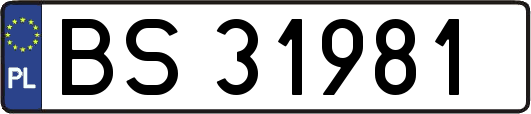 PL

BS 31981